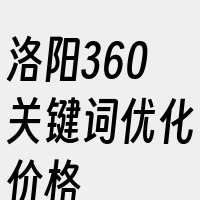 洛阳360关键词优化价格